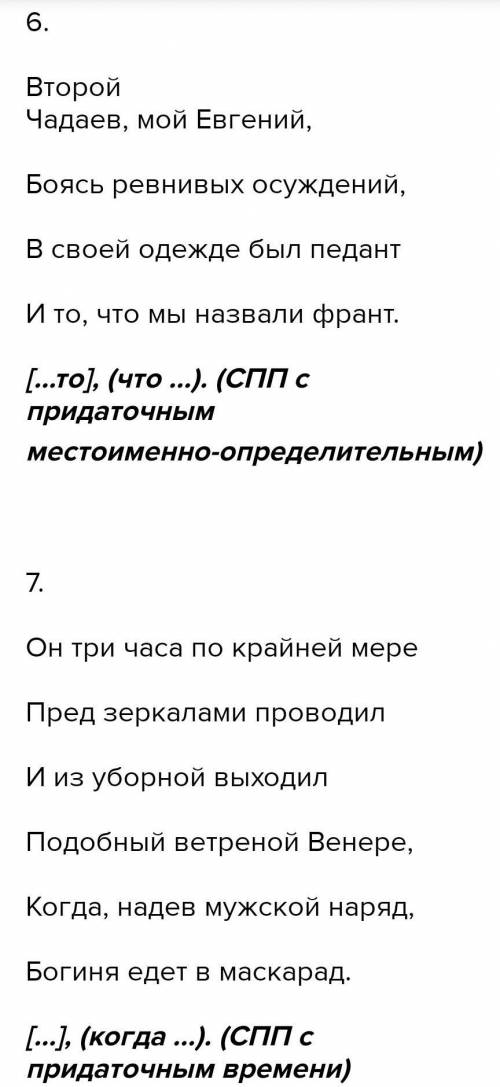 6.

Второй
Чадаев, мой Евгений,

Боясь ревнивых осуждений,

В своей одежде был педант

И то, что мы назвали франт.

[...то], (что ...). (СПП с придаточным местоименно-определительным)

7.

Он три часа по крайней мере

Пред зеркалами проводил

И из уборной выходил

Подобный ветреной Венере,

Когда, надев мужской наряд,

Богиня едет в маскарад.

[...], (когда ...). (СПП с придаточным времени)